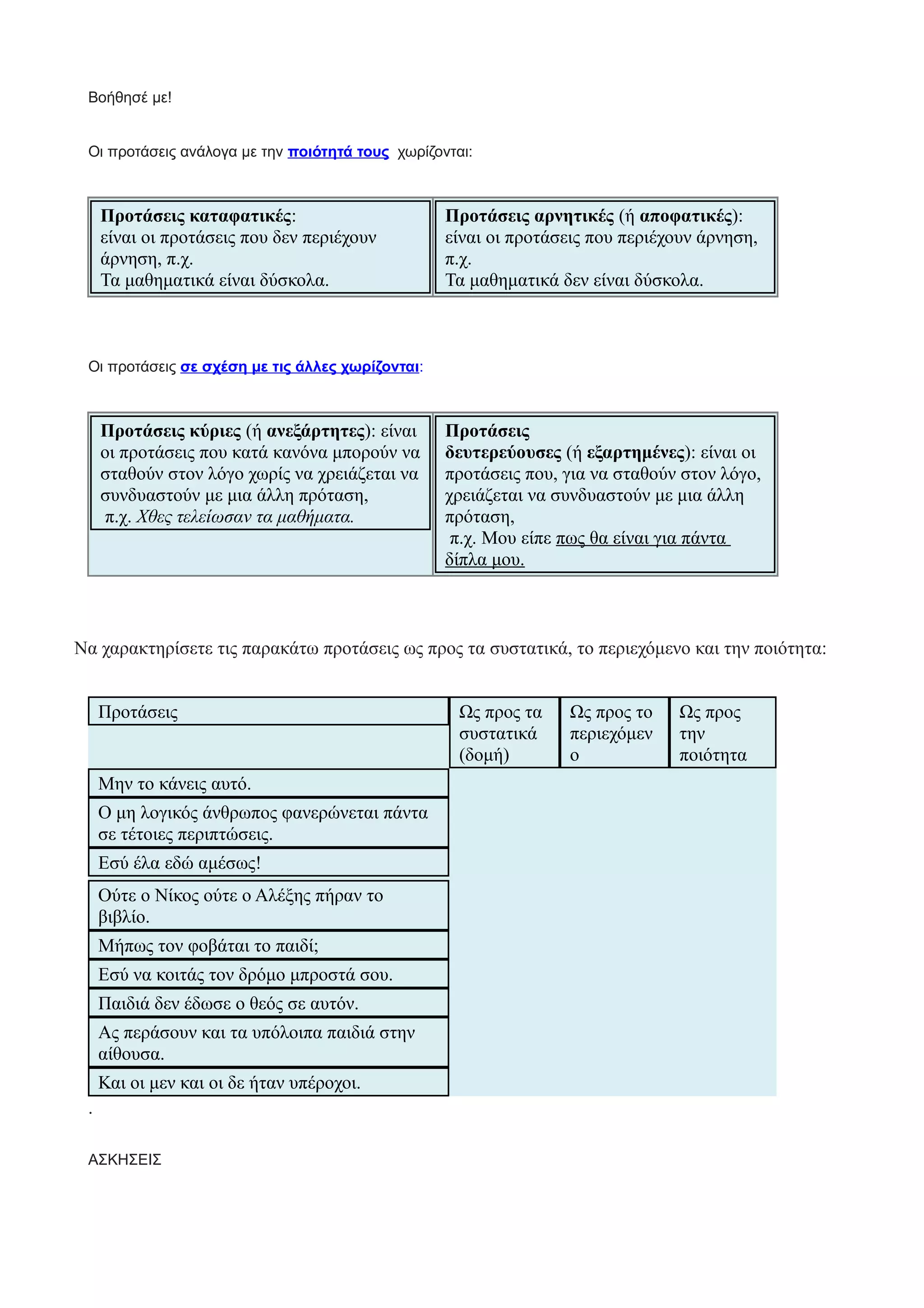 Βοήθησέ με!

Οι προτάσεις ανάλογα με την ποιότητά τους χωρίζονται:

| Προτάσεις καταφατικές: είναι οι προτάσεις που δεν περιέχουν άρνηση, π.χ. Τα μαθηματικά είναι δύσκολα. | Προτάσεις αρνητικές (ή αποφατικές): είναι οι προτάσεις που περιέχουν άρνηση, π.χ. Τα μαθηματικά δεν είναι δύσκολα. |
|---|---|

Οι προτάσεις σε σχέση με τις άλλες χωρίζονται:

| Προτάσεις κύριες (ή ανεξάρτητες): είναι οι προτάσεις που κατά κανόνα μπορούν να σταθούν στον λόγο χωρίς να χρειάζεται να συνδυαστούν με μια άλλη πρόταση, π.χ. Χθες τελείωσαν τα μαθήματα. | Προτάσεις δευτερεύουσες (ή εξαρτημένες): είναι οι προτάσεις που, για να σταθούν στον λόγο, χρειάζεται να συνδυαστούν με μια άλλη πρόταση, π.χ. Μου είπε πως θα είναι για πάντα δίπλα μου. |
|---|---|

Να χαρακτηρίσετε τις παρακάτω προτάσεις ως προς τα συστατικά, το περιεχόμενο και την ποιότητα:

| Προτάσεις | Ως προς τα συστατικά (δομή) | Ως προς το περιεχόμενο | Ως προς την ποιότητα |
|---|---|---|---|
| Μην το κάνεις αυτό. | | | |
| Ο μη λογικός άνθρωπος φανερώνεται πάντα σε τέτοιες περιπτώσεις. | | | |
| Εσύ έλα εδώ αμέσως! | | | |
| Ούτε ο Νίκος ούτε ο Αλέξης πήραν το βιβλίο. | | | |
| Μήπως τον φοβάται το παιδί; | | | |
| Εσύ να κοιτάς τον δρόμο μπροστά σου. | | | |
| Παιδιά δεν έδωσε ο θεός σε αυτόν. | | | |
| Ας περάσουν και τα υπόλοιπα παιδιά στην αίθουσα. | | | |
| Και οι μεν και οι δε ήταν υπέροχοι. | | | |

.

ΑΣΚΗΣΕΙΣ